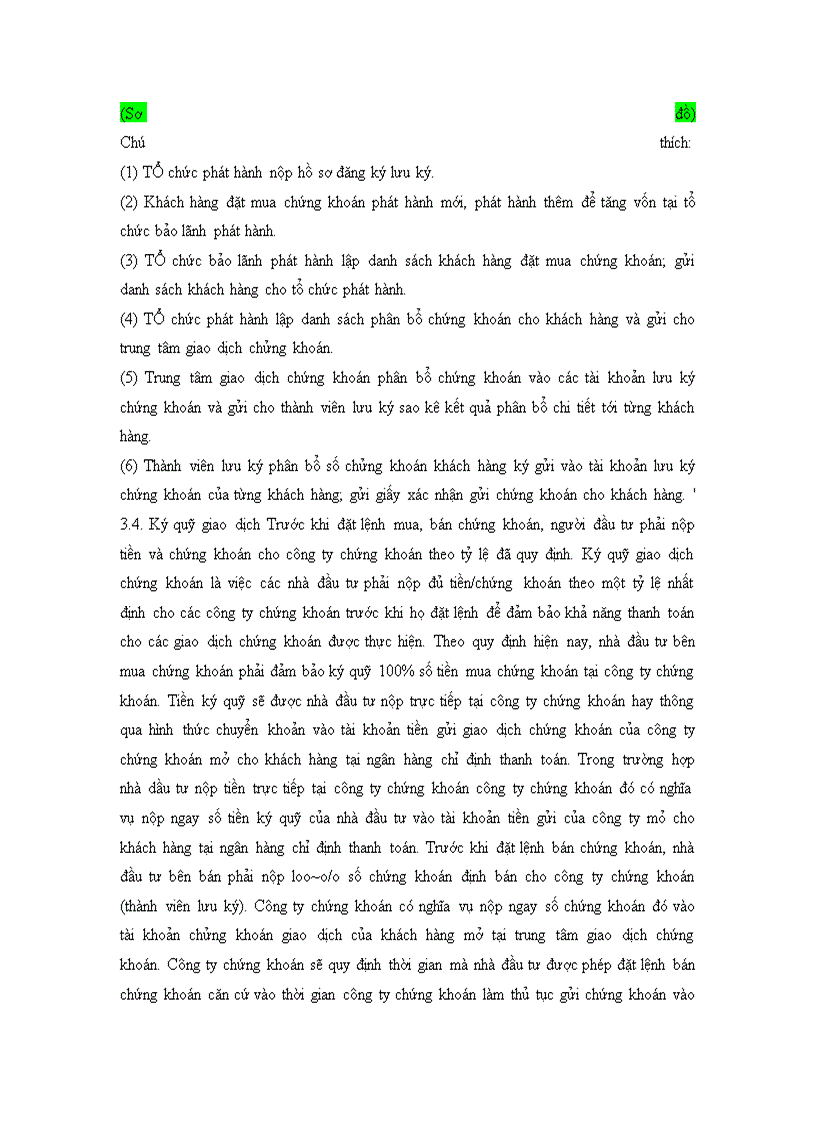 (Sơ đồ)
Chú thích:
(1) TỔ chức phát hành nộp hồ sơ đăng ký lưu ký.
(2) Khách hàng đặt mua chứng khoán phát hành mới, phát hành thêm để tăng vốn tại tổ chức bảo lãnh phát hành.
(3) TỔ chức bảo lãnh phát hành lập danh sách khách hàng đặt mua chứng khoán; gửi danh sách khách hàng cho tổ chức phát hành.
(4) TỔ chức phát hành lập danh sách phân bổ chứng khoán cho khách hàng và gửi cho trung tâm giao dịch chửng khoán.
(5) Trung tâm giao dịch chứng khoán phân bổ chứng khoán vào các tài khoản lưu ký chứng khoán và gửi cho thành viên lưu ký sao kê kết quả phân bổ chi tiết tới từng khách hàng.
(6) Thành viên lưu ký phân bổ số chửng khoán khách hàng ký gửi vào tài khoản lưu ký chứng khoán của từng khách hàng; gửi giấy xác nhận gửi chứng khoán cho khách hàng. '
3.4. Ký quỹ giao dịch Trước khi đặt lệnh mua, bán chứng khoán, người đầu tư phải nộp tiền và chứng khoán cho công ty chứng khoán theo tỷ lệ đã quy định. Ký quỹ giao dịch chứng khoán là việc các nhà đầu tư phải nộp đủ tiền/chứng khoán theo một tỷ lệ nhất định cho các công ty chứng khoán trước khi họ đặt lệnh để đảm bảo khả năng thanh toán cho các giao dịch chứng khoán được thực hiện. Theo quy định hiện nay, nhà đầu tư bên mua chứng khoán phải đảm bảo ký quỹ 100% số tiền mua chứng khoán tại công ty chứng khoán. Tiền ký quỹ sẽ được nhà đầu tư nộp trực tiếp tại công ty chứng khoán hay thông qua hình thức chuyển khoản vào tài khoản tiền gửi giao dịch chứng khoán của công ty chứng khoán mở cho khách hàng tại ngân hàng chỉ định thanh toán. Trong trường hợp nhà đầu tư nộp tiền trực tiếp tại công ty chứng khoán công ty chứng khoán đó có nghĩa vụ nộp ngay số tiền ký quỹ của nhà đầu tư vào tài khoản tiền gửi của công ty mở cho khách hàng tại ngân hàng chỉ định thanh toán. Trước khi đặt lệnh bán chứng khoán, nhà đầu tư bên bán phải nộp loo~o/o số chứng khoán định bán cho công ty chứng khoán (thành viên lưu ký). Công ty chứng khoán có nghĩa vụ nộp ngay số chứng khoán đó vào tài khoản chửng khoán giao dịch của khách hàng mở tại trung tâm giao dịch chứng khoán. Công ty chứng khoán sẽ quy định thời gian mà nhà đầu tư được phép đặt lệnh bán chứng khoán căn cứ vào thời gian công ty chứng khoán làm thủ tục gửi chứng khoán vào